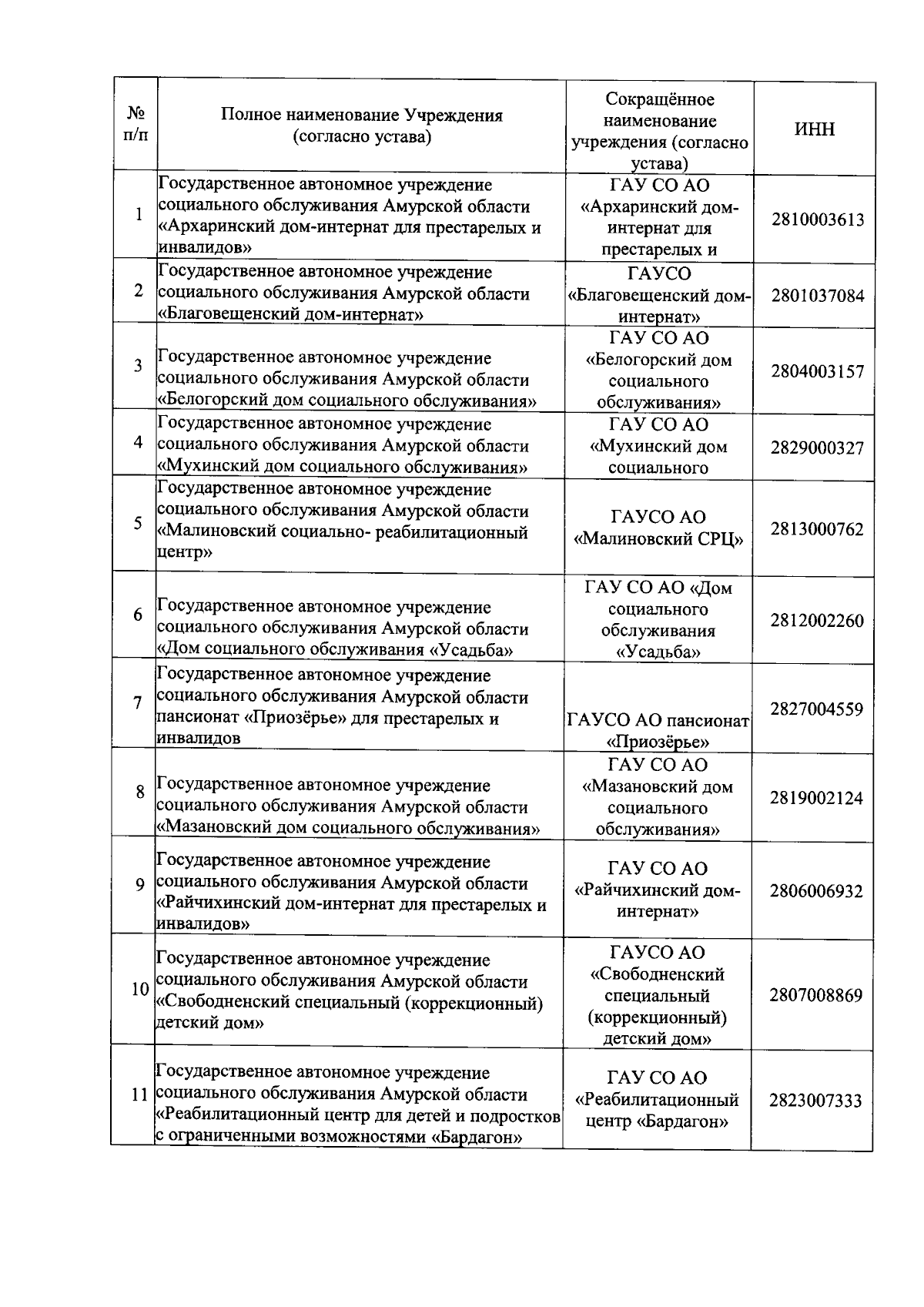 | № п/п | Полное наименование Учреждения (согласно устава) | Сокращённое наименование учреждения (согласно устава) | ИНН |
|---|---|---|---|
| 1 | Государственное автономное учреждение социального обслуживания Амурской области «Архаринский дом-интернат для престарелых и инвалидов» | ГАУ СО АО «Архаринский дом-интернат для престарелых и | 2810003613 |
| 2 | Государственное автономное учреждение социального обслуживания Амурской области «Благовещенский дом-интернат» | ГАУСО «Благовещенский дом-интернат» | 2801037084 |
| 3 | Государственное автономное учреждение социального обслуживания Амурской области «Белогорский дом социального обслуживания» | ГАУ СО АО «Белогорский дом социального обслуживания» | 2804003157 |
| 4 | Государственное автономное учреждение социального обслуживания Амурской области «Мухинский дом социального обслуживания» | ГАУ СО АО «Мухинский дом социального | 2829000327 |
| 5 | Государственное автономное учреждение социального обслуживания Амурской области «Малиновский социально- реабилитационный центр» | ГАУСО АО «Малиновский СРЦ» | 2813000762 |
| 6 | Государственное автономное учреждение социального обслуживания Амурской области «Дом социального обслуживания «Усадьба» | ГАУ СО АО «Дом социального обслуживания «Усадьба» | 2812002260 |
| 7 | Государственное автономное учреждение социального обслуживания Амурской области пансионат «Приозёрье» для престарелых и инвалидов | ГАУСО АО пансионат «Приозёрье» | 2827004559 |
| 8 | Государственное автономное учреждение социального обслуживания Амурской области «Мазановский дом социального обслуживания» | ГАУ СО АО «Мазановский дом социального обслуживания» | 2819002124 |
| 9 | Государственное автономное учреждение социального обслуживания Амурской области «Райчихинский дом-интернат для престарелых и инвалидов» | ГАУ СО АО «Райчихинский дом-интернат» | 2806006932 |
| 10 | Государственное автономное учреждение социального обслуживания Амурской области «Свободненский специальный (коррекционный) детский дом» | ГАУСО АО «Свободненский специальный (коррекционный) детский дом» | 2807008869 |
| 11 | Государственное автономное учреждение социального обслуживания Амурской области «Реабилитационный центр для детей и подростков с ограниченными возможностями «Бардагон» | ГАУ СО АО «Реабилитационный центр «Бардагон» | 2823007333 |